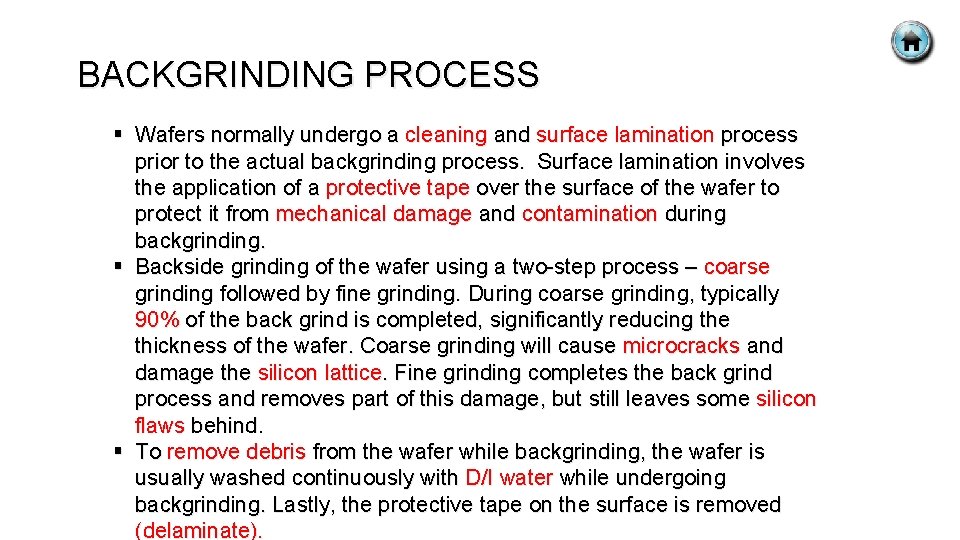 BACKGRINDING PROCESS

▪ Wafers normally undergo a cleaning and surface lamination process prior to the actual backgrinding process. Surface lamination involves the application of a protective tape over the surface of the wafer to protect it from mechanical damage and contamination during backgrinding.

▪ Backside grinding of the wafer using a two-step process – coarse grinding followed by fine grinding. During coarse grinding, typically 90% of the back grind is completed, significantly reducing the thickness of the wafer. Coarse grinding will cause microcracks and damage the silicon lattice. Fine grinding completes the back grind process and removes part of this damage, but still leaves some silicon flaws behind.

▪ To remove debris from the wafer while backgrinding, the wafer is usually washed continuously with D/I water while undergoing backgrinding. Lastly, the protective tape on the surface is removed (delaminate).